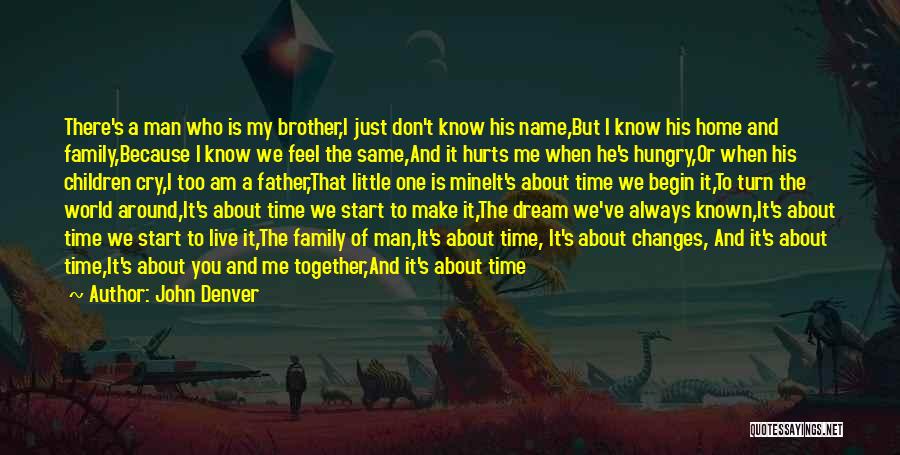 There's a man who is my brother,I just don't know his name,But I know his home and family,Because I know we feel the same,And it hurts me when he's hungry,Or when his children cry,I too am a father,That little one is mineIt's about time we begin it,To turn the world around,It's about time we start to make it,The dream we've always known,It's about time we start to live it,The family of man,It's about time, It's about changes, And it's about time,It's about you and me together,And it's about time

Author: John Denver

QUOTESSAYINGS.NET